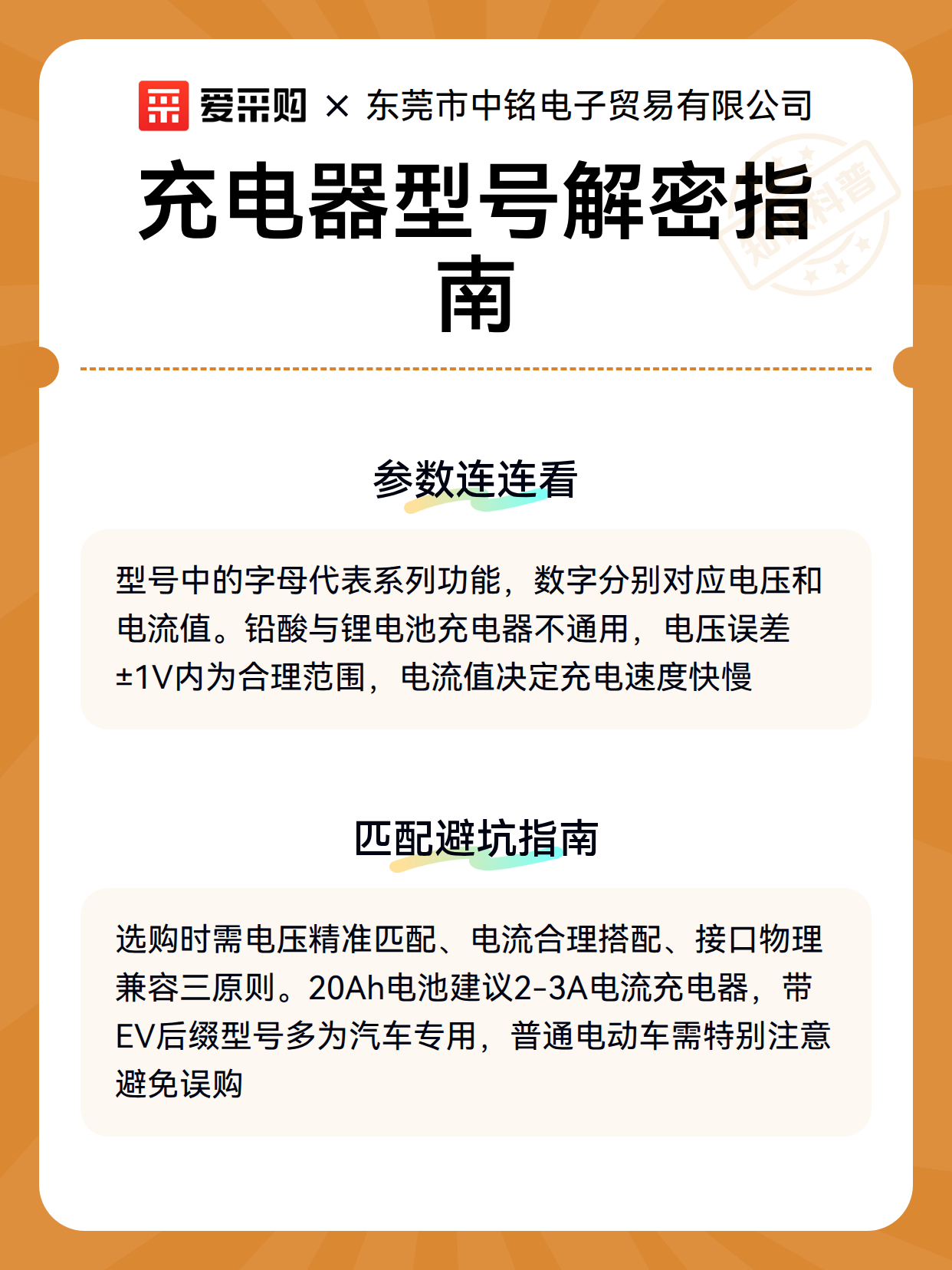 爱采购 × 东莞市中铭电子贸易有限公司

充电器型号解密指南

知识科普

参数连连看

型号中的字母代表系列功能，数字分别对应电压和电流值。铅酸与锂电池充电器不通用，电压误差±1V内为合理范围，电流值决定充电速度快慢

匹配避坑指南

选购时需电压精准匹配、电流合理搭配、接口物理兼容三原则。20Ah电池建议2-3A电流充电器，带EV后缀型号多为汽车专用，普通电动车需特别注意避免误购